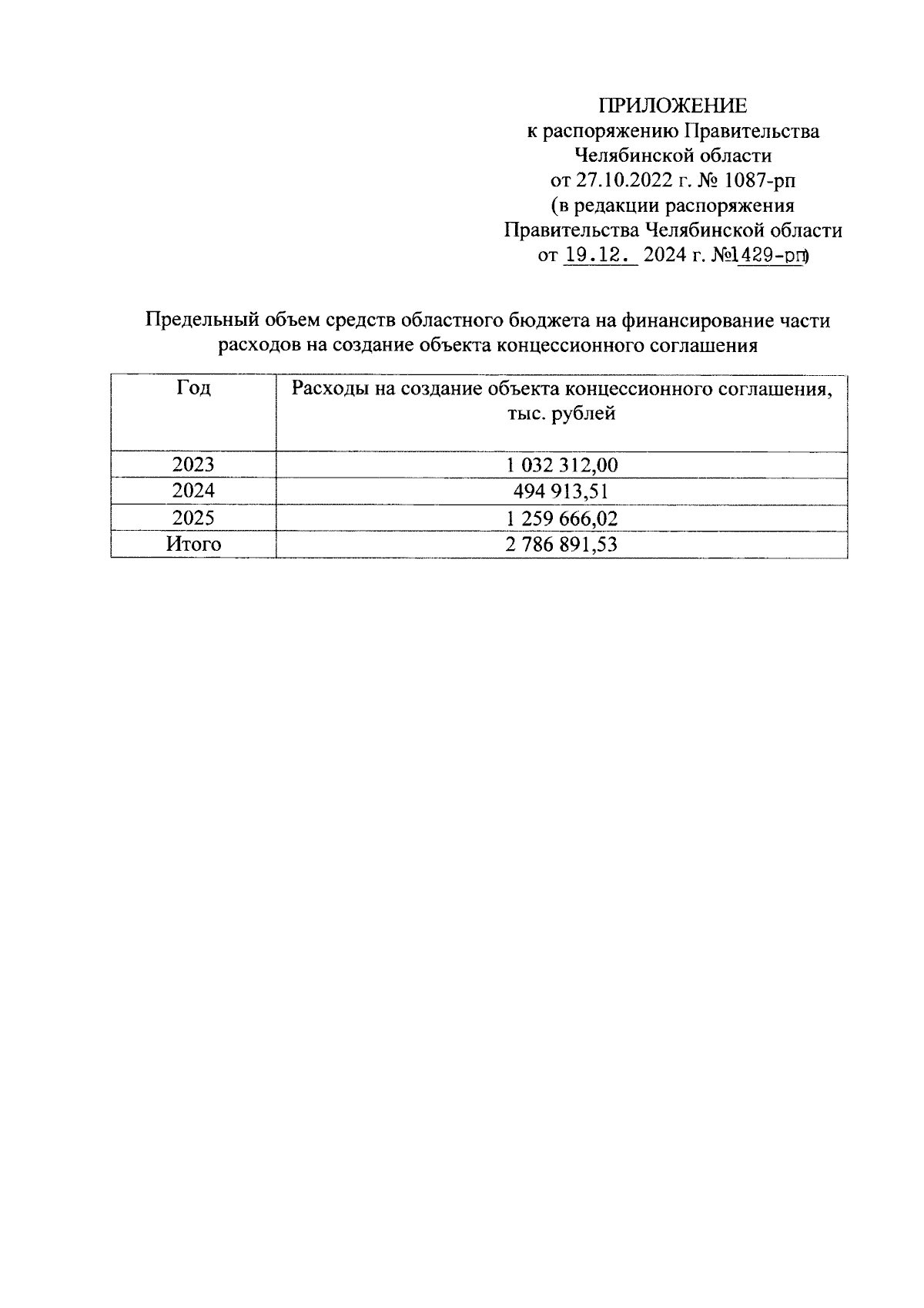 ПРИЛОЖЕНИЕ
к распоряжению Правительства
Челябинской области
от 27.10.2022 г. № 1087-рп
(в редакции распоряжения
Правительства Челябинской области
от 19.12. 2024 г. №1429-рп)

Предельный объем средств областного бюджета на финансирование части расходов на создание объекта концессионного соглашения

| Год | Расходы на создание объекта концессионного соглашения, тыс. рублей |
|---|---|
| 2023 | 1 032 312,00 |
| 2024 | 494 913,51 |
| 2025 | 1 259 666,02 |
| Итого | 2 786 891,53 |